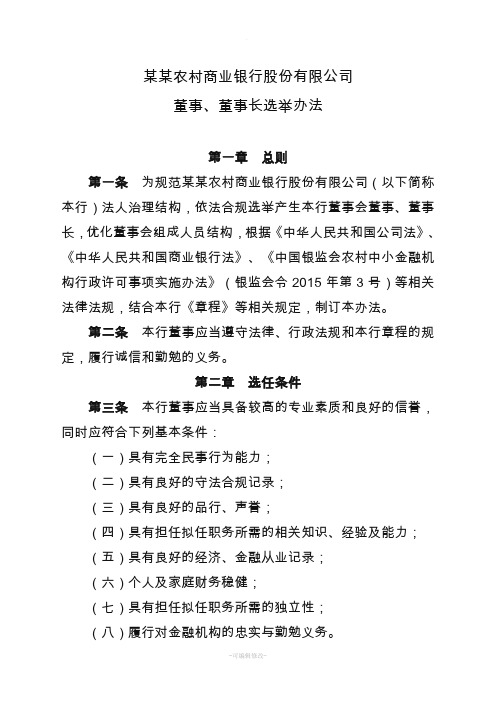 某某农村商业银行股份有限公司
董事、董事长选举办法

第一章 总则

第一条 为规范某某农村商业银行股份有限公司（以下简称本行）法人治理结构，依法合规选举产生本行董事会董事、董事长，优化董事会组成人员结构，根据《中华人民共和国公司法》、《中华人民共和国商业银行法》、《中国银监会农村中小金融机构行政许可事项实施办法》（银监会令 2015 年第 3 号）等相关法律法规，结合本行《章程》等相关规定，制订本办法。

第二条 本行董事应当遵守法律、行政法规和本行章程的规定，履行诚信和勤勉的义务。

第二章 选任条件

第三条 本行董事应当具备较高的专业素质和良好的信誉，同时应符合下列基本条件：

（一）具有完全民事行为能力；

（二）具有良好的守法合规记录；

（三）具有良好的品行、声誉；

（四）具有担任拟任职务所需的相关知识、经验及能力；

（五）具有良好的经济、金融从业记录；

（六）个人及家庭财务稳健；

（七）具有担任拟任职务所需的独立性；

（八）履行对金融机构的忠实与勤勉义务。

-可编辑修改-